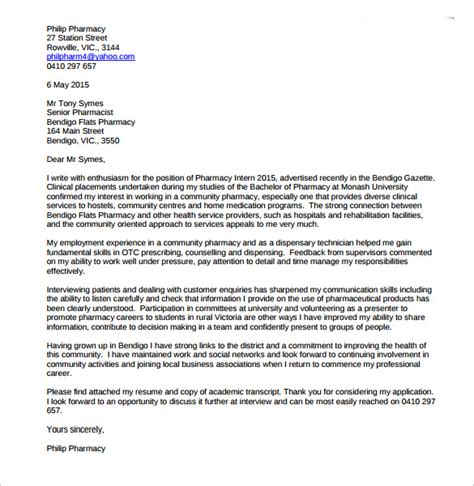 Philip Pharmacy
27 Station Street
Rowville, VIC., 3144
philpharm4@yahoo.com
0410 297 657

6 May 2015

Mr Tony Symes
Senior Pharmacist
Bendigo Flats Pharmacy
164 Main Street
Bendigo, VIC., 3550

Dear Mr Symes,

I write with enthusiasm for the position of Pharmacy Intern 2015, advertised recently in the Bendigo Gazette. Clinical placements undertaken during my studies of the Bachelor of Pharmacy at Monash University confirmed my interest in working in a community pharmacy, especially one that provides diverse clinical services to hostels, community centres and home medication programs. The strong connection between Bendigo Flats Pharmacy and other health service providers, such as hospitals and rehabilitation facilities, and the community oriented approach to services appeals to me very much.

My employment experience in a community pharmacy and as a dispensary technician helped me gain fundamental skills in OTC prescribing, counselling and dispensing. Feedback from supervisors commented on my ability to work well under pressure, pay attention to detail and time manage my responsibilities effectively.

Interviewing patients and dealing with customer enquiries has sharpened my communication skills including the ability to listen carefully and check that information I provide on the use of pharmaceutical products has been clearly understood. Participation in committees at university and volunteering as a presenter to promote pharmacy careers to students in rural Victoria are other ways I have improved my ability to share information, contribute to decision making in a team and confidently present to groups of people.

Having grown up in Bendigo I have strong links to the district and a commitment to improving the health of this community. I have maintained work and social networks and look forward to continuing involvement in community activities and joining local business associations when I return to commence my professional career.

Please find attached my resume and copy of academic transcript. Thank you for considering my application. I look forward to an opportunity to discuss it further at interview and can be most easily reached on 0410 297 657.

Yours sincerely,

Philip Pharmacy